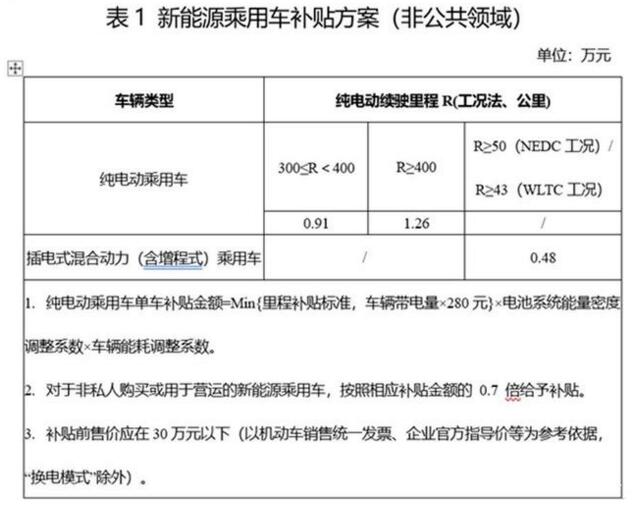 表 1 新能源乘用车补贴方案（非公共领域）

单位：万元

| 车辆类型 | 纯电动续驶里程 R(工况法、公里) | | |
|---|---|---|---|
| 纯电动乘用车 | 300≤R＜400 | R≥400 | R≥50（NEDC 工况）/ R≥43（WLTC 工况） |
| | 0.91 | 1.26 | / |
| 插电式混合动力（含增程式）乘用车 | / | | 0.48 |

1. 纯电动乘用车单车补贴金额=Min{里程补贴标准，车辆带电量×280 元}×电池系统能量密度调整系数×车辆能耗调整系数。

2. 对于非私人购买或用于营运的新能源乘用车，按照相应补贴金额的 0.7 倍给予补贴。

3. 补贴前售价应在 30 万元以下（以机动车销售统一发票、企业官方指导价等为参考依据，“换电模式”除外）。